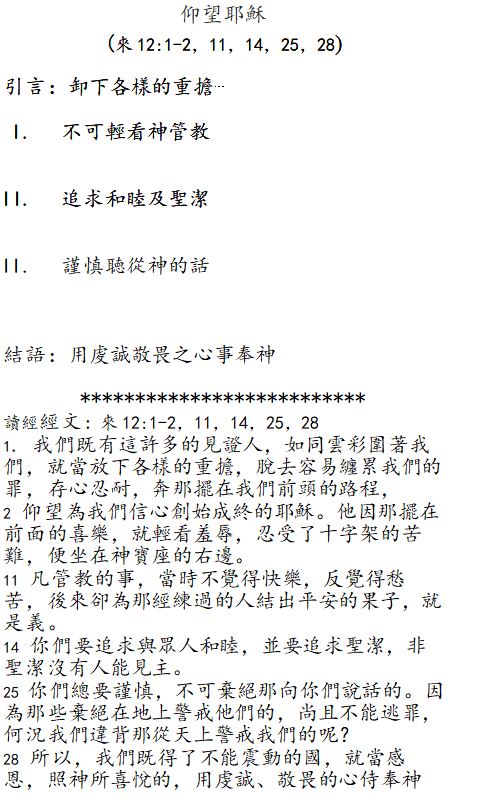 仰望耶穌
(來 12:1-2, 11, 14, 25, 28)

引言：卸下各樣的重擔…

I. 不可輕看神管教

II. 追求和睦及聖潔

II. 謹慎聽從神的話

結語：用虔誠敬畏之心事奉神

**************************

讀經經文：來 12:1-2, 11, 14, 25, 28
1. 我們既有這許多的見證人，如同雲彩圍著我們，就當放下各樣的重擔，脫去容易纏累我們的罪，存心忍耐，奔那擺在我們前頭的路程，
2 仰望為我們信心創始成終的耶穌。他因那擺在前面的喜樂，就輕看羞辱，忍受了十字架的苦難，便坐在神寶座的右邊。
11 凡管教的事，當時不覺得快樂，反覺得愁苦，後來卻為那經練過的人結出平安的果子，就是義。
14 你們要追求與眾人和睦，並要追求聖潔，非聖潔沒有人能見主。
25 你們總要謹慎，不可棄絕那向你們說話的。因為那些棄絕在地上警戒他們的，尚且不能逃罪，何況我們違背那從天上警戒我們的呢？
28 所以，我們既得了不能震動的國，就當感恩，照神所喜悅的，用虔誠、敬畏的心侍奉神